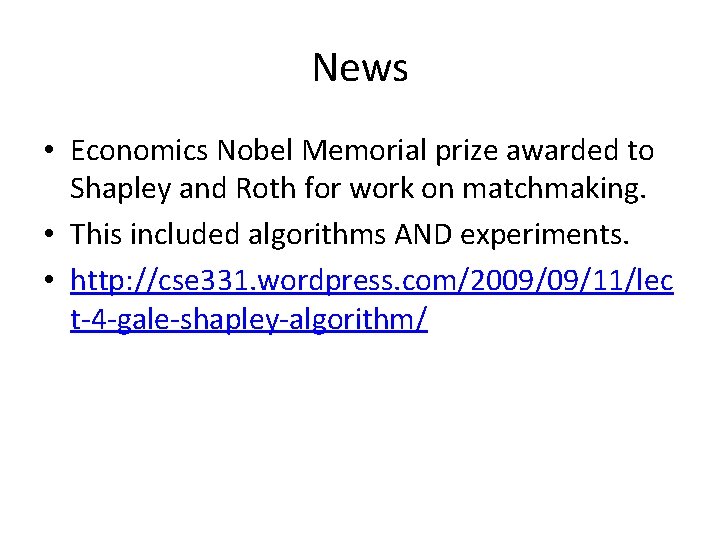 News

• Economics Nobel Memorial prize awarded to Shapley and Roth for work on matchmaking.

• This included algorithms AND experiments.

• http://cse331.wordpress.com/2009/09/11/lect-4-gale-shapley-algorithm/